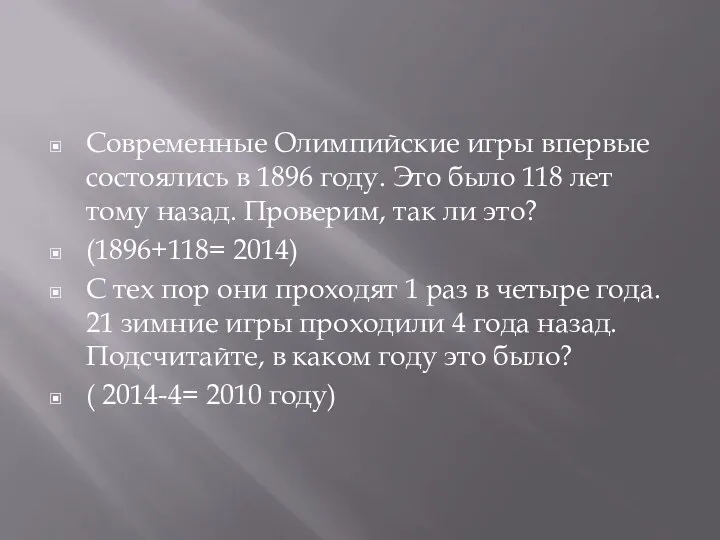 Современные Олимпийские игры впервые состоялись в 1896 году. Это было 118 лет тому назад. Проверим, так ли это?

(1896+118= 2014)

С тех пор они проходят 1 раз в четыре года. 21 зимние игры проходили 4 года назад. Подсчитайте, в каком году это было?

( 2014-4= 2010 году)